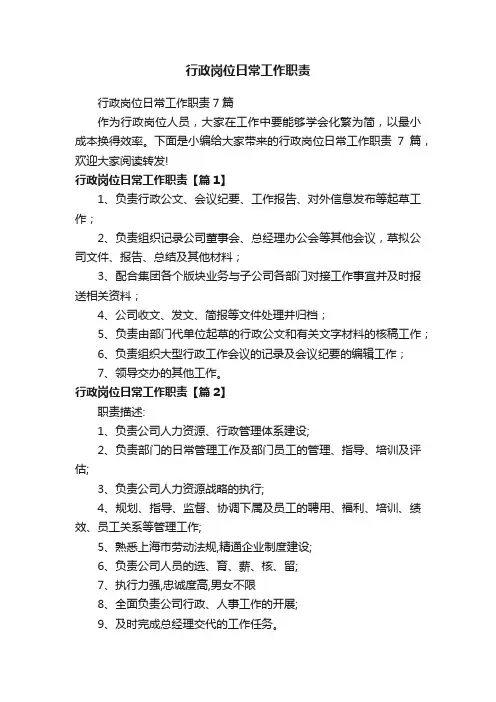 行政岗位日常工作职责

行政岗位日常工作职责 7 篇

作为行政岗位人员，大家在工作中要能够学会化繁为简，以最小成本换得效率。下面是小编给大家带来的行政岗位日常工作职责 7 篇，欢迎大家阅读转发!

行政岗位日常工作职责【篇 1】

1、负责行政公文、会议纪要、工作报告、对外信息发布等起草工作；

2、负责组织记录公司董事会、总经理办公会等其他会议，草拟公司文件、报告、总结及其他材料；

3、配合集团各个版块业务与子公司各部门对接工作事宜并及时报送相关资料；

4、公司收文、发文、简报等文件处理并归档；

5、负责由部门代单位起草的行政公文和有关文字材料的核稿工作；

6、负责组织大型行政工作会议的记录及会议纪要的编辑工作；

7、领导交办的其他工作。

行政岗位日常工作职责【篇 2】

职责描述:

1、负责公司人力资源、行政管理体系建设;

2、负责部门的日常管理工作及部门员工的管理、指导、培训及评估;

3、负责公司人力资源战略的执行;

4、规划、指导、监督、协调下属及员工的聘用、福利、培训、绩效、员工关系等管理工作;

5、熟悉上海市劳动法规,精通企业制度建设;

6、负责公司人员的选、育、薪、核、留;

7、执行力强,忠诚度高,男女不限

8、全面负责公司行政、人事工作的开展;

9、及时完成总经理交代的工作任务。